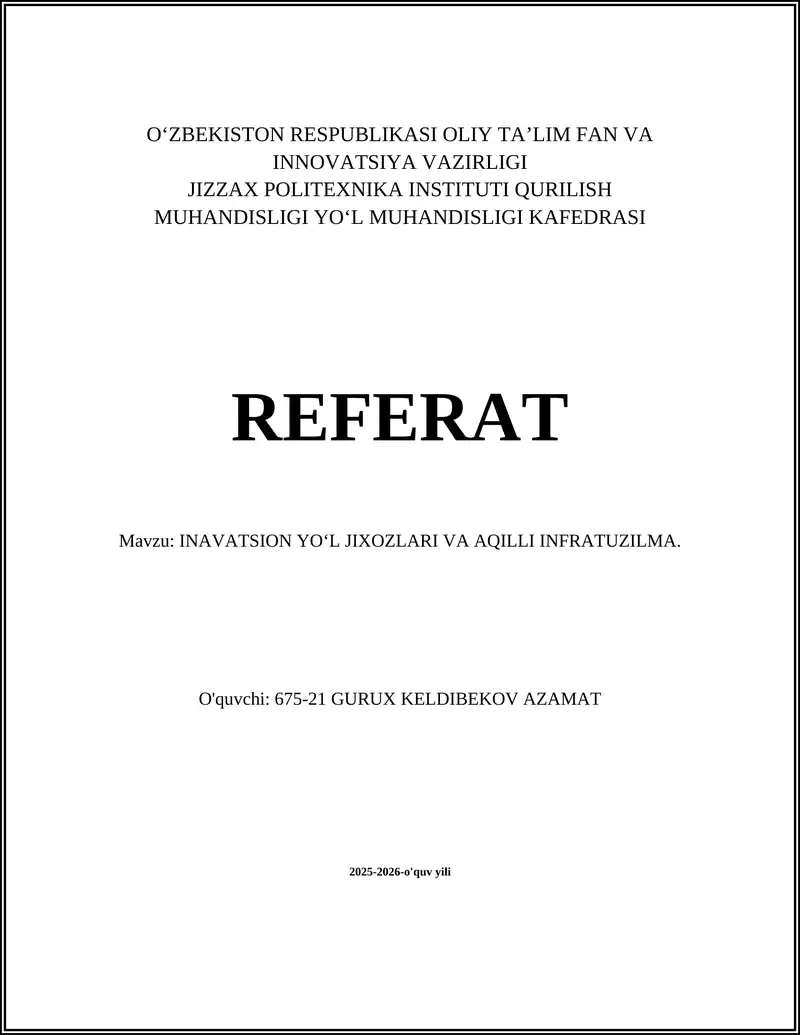 O‘ZBEKISTON RESPUBLIKASI OLIY TA’LIM FAN VA INNOVATSIYA VAZIRLIGI
JIZZAX POLITEXNIKA INSTITUTI QURILISH MUHANDISLIGI YO‘L MUHANDISLIGI KAFEDRASI

REFERAT

Mavzu: INAVATSION YO‘L JIXOZLARI VA AQILLI INFRATUZILMA.

O'quvchi: 675-21 GURUX KELDIBEKOV AZAMAT

2025-2026-o'quv yili